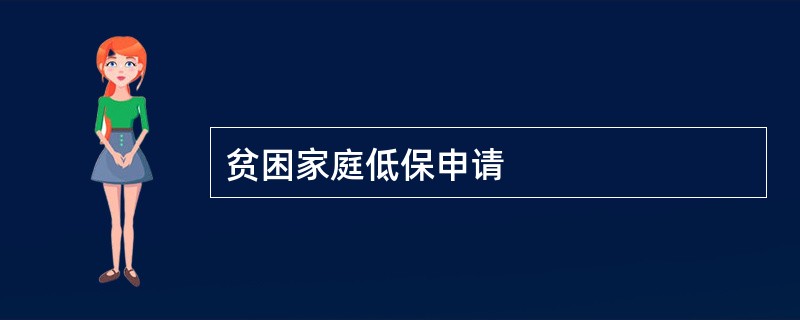 贫困家庭低保申请